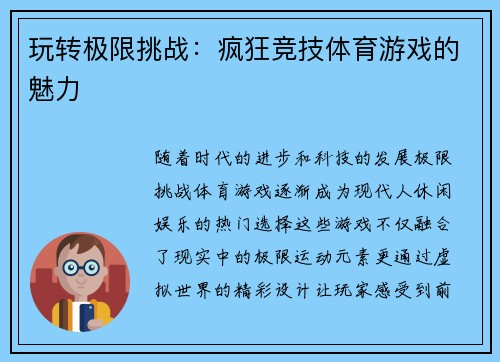 玩转极限挑战：疯狂竞技体育游戏的魅力

随着时代的进步和科技的发展极限挑战体育游戏逐渐成为现代人休闲娱乐的热门选择这些游戏不仅融合了现实中的极限运动元素更通过虚拟世界的精彩设计让玩家感受到前